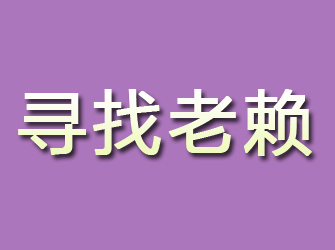 寻找老赖